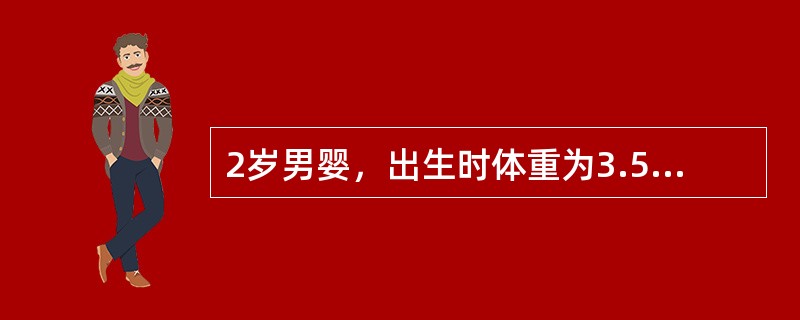 2岁男婴，出生时体重为3.5...